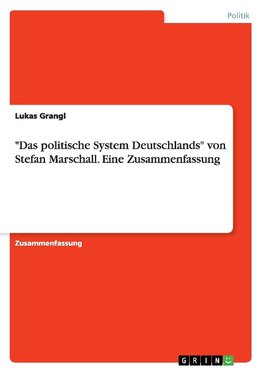 Politik

Lukas Grangl

"Das politische System Deutschlands" von Stefan Marschall. Eine Zusammenfassung

Zusammenfassung

GRIN